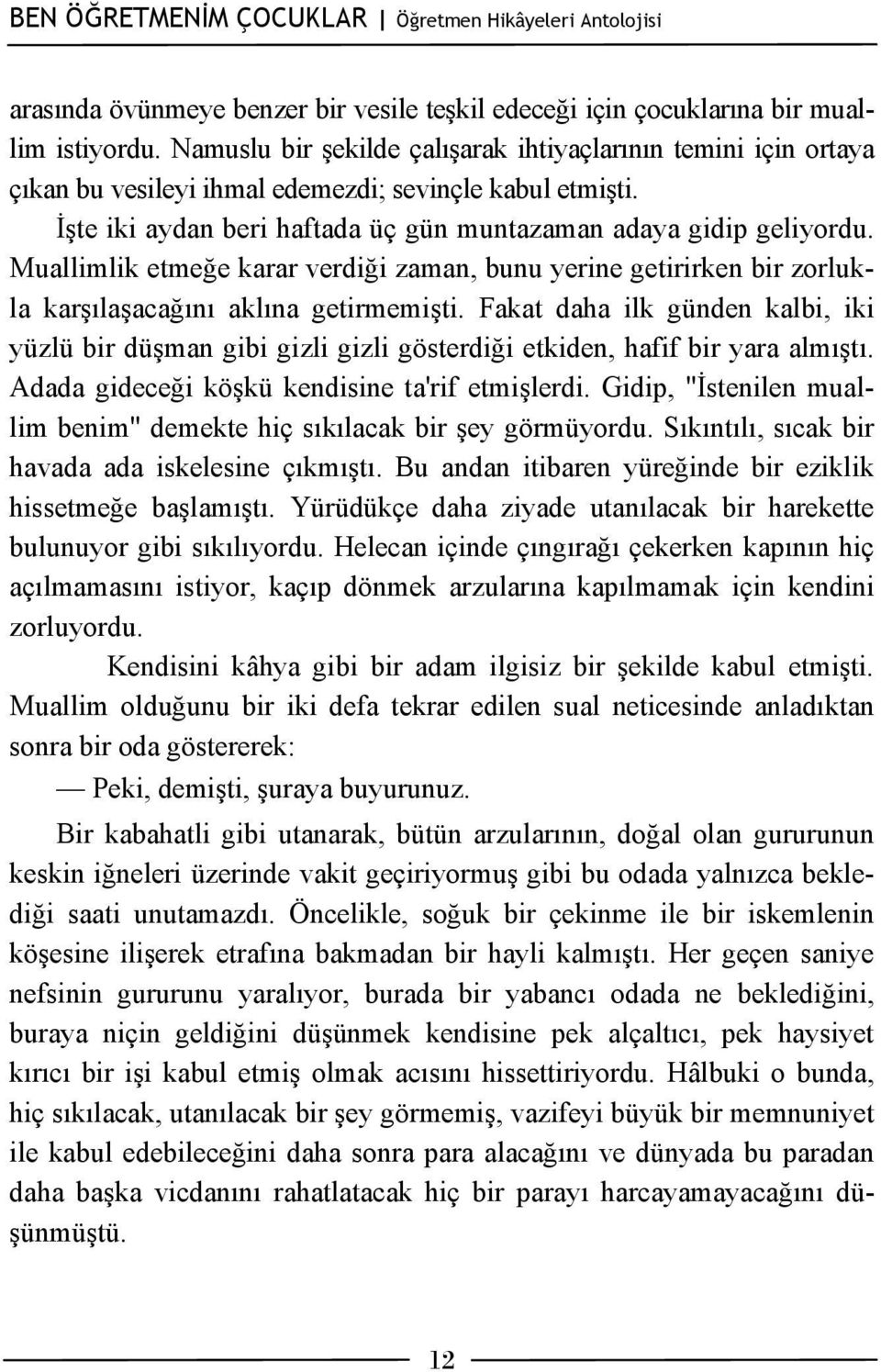 BEN ÖĞRETMENİM ÇOCUKLAR | Öğretmen Hikâyeleri Antolojisi

arasında övünmeye benzer bir vesile teşkil edeceği için çocuklarına bir muallim istiyordu. Namuslu bir şekilde çalışarak ihtiyaçlarının temini için ortaya çıkan bu vesileyi ihmal edemezdi; sevinçle kabul etmişti.

İşte iki aydan beri haftada üç gün muntazaman adaya gidip geliyordu. Muallimlik etmeğe karar verdiği zaman, bunu yerine getirirken bir zorlukla karşılaşacağını aklına getirmemişti. Fakat daha ilk günden kalbi, iki yüzlü bir düşman gibi gizli gizli gösterdiği etkiden, hafif bir yara almıştı. Adada gideceği köşkü kendisine ta'rif etmişlerdi. Gidip, "İstenilen muallim benim" demekte hiç sıkılacak bir şey görmüyordu. Sıkıntılı, sıcak bir havada ada iskelesine çıkmıştı. Bu andan itibaren yüreğinde bir eziklik hissetmeğe başlamıştı. Yürüdükçe daha ziyade utanılacak bir harekette bulunuyor gibi sıkılıyordu. Helecan içinde çıngırağı çekerken kapının hiç açılmamasını istiyor, kaçıp dönmek arzularına kapılmamak için kendini zorluyordu.

Kendisini kâhya gibi bir adam ilgisiz bir şekilde kabul etmişti. Muallim olduğunu bir iki defa tekrar edilen sual neticesinde anladıktan sonra bir oda göstererek:

— Peki, demişti, şuraya buyurunuz.

Bir kabahatli gibi utanarak, bütün arzularının, doğal olan gururunun keskin iğneleri üzerinde vakit geçiriyormuş gibi bu odada yalnızca beklediği saati unutamazdı. Öncelikle, soğuk bir çekinme ile bir iskemlenin köşesine ilişerek etrafına bakmadan bir hayli kalmıştı. Her geçen saniye nefsinin gururunu yaralıyor, burada bir yabancı odada ne beklediğini, buraya niçin geldiğini düşünmek kendisine pek alçaltıcı, pek haysiyet kırıcı bir işi kabul etmiş olmak acısını hissettiriyordu. Hâlbuki o bunda, hiç sıkılacak, utanılacak bir şey görmemiş, vazifeyi büyük bir memnuniyet ile kabul edebileceğini daha sonra para alacağını ve dünyada bu paradan daha başka vicdanını rahatlatacak hiç bir parayı harcayamayacağını düşünmüştü.

12